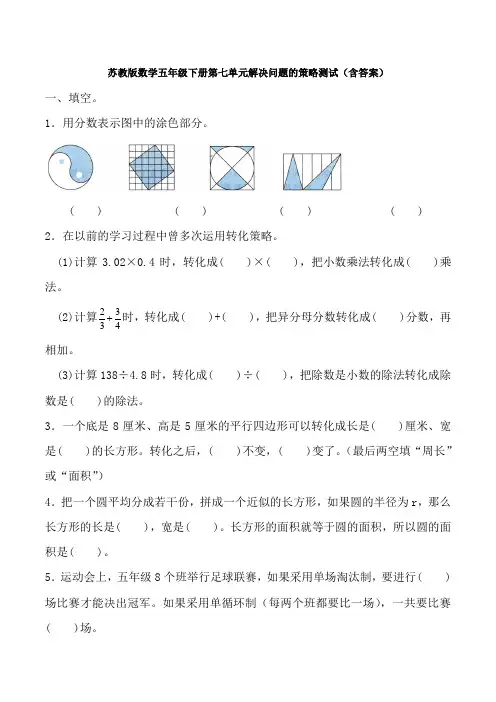 苏教版数学五年级下册第七单元解决问题的策略测试（含答案）

一、填空。

1．用分数表示图中的涂色部分。

(　　)　　(　　)　　(　　)　　(　　)

2．在以前的学习过程中曾多次运用转化策略。

(1)计算 3.02×0.4 时，转化成(　　)×(　　)，把小数乘法转化成(　　)乘法。

(2)计算$\frac{2}{3}+\frac{3}{4}$时，转化成(　　)+(　　)，把异分母分数转化成(　　)分数，再相加。

(3)计算 138÷4.8 时，转化成(　　)÷(　　)，把除数是小数的除法转化成除数是(　　)的除法。

3．一个底是 8 厘米、高是 5 厘米的平行四边形可以转化成长是(　　)厘米、宽是(　　)的长方形。转化之后，(　　)不变，(　　)变了。（最后两空填“周长”或“面积”）

4．把一个圆平均分成若干份，拼成一个近似的长方形，如果圆的半径为 r，那么长方形的长是(　　)，宽是(　　)。长方形的面积就等于圆的面积，所以圆的面积是(　　)。

5．运动会上，五年级 8 个班举行足球联赛，如果采用单场淘汰制，要进行(　　)场比赛才能决出冠军。如果采用单循环制（每两个班都要比一场），一共要比赛(　　)场。